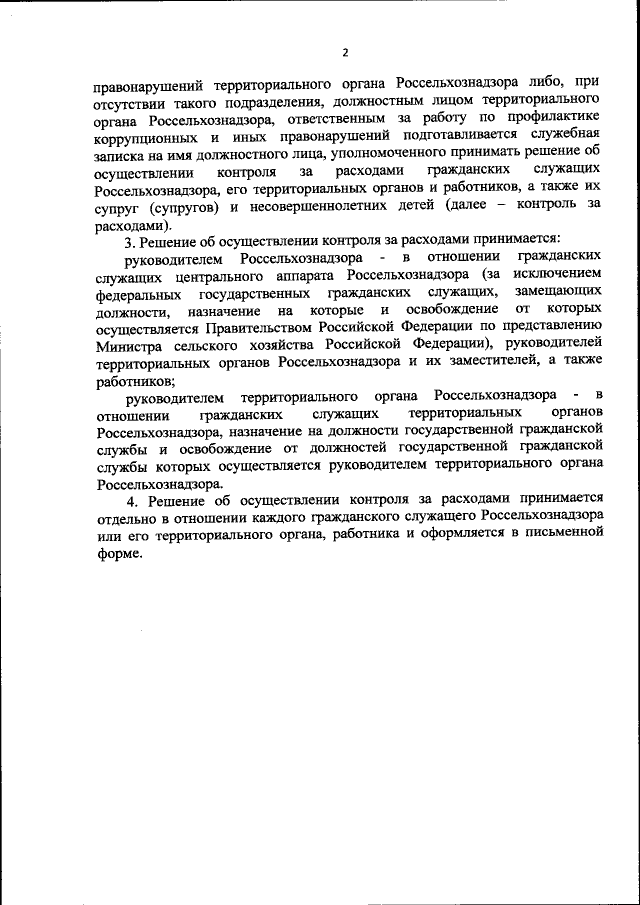 2

правонарушений территориального органа Россельхознадзора либо, при отсутствии такого подразделения, должностным лицом территориального органа Россельхознадзора, ответственным за работу по профилактике коррупционных и иных правонарушений подготавливается служебная записка на имя должностного лица, уполномоченного принимать решение об осуществлении контроля за расходами гражданских служащих Россельхознадзора, его территориальных органов и работников, а также их супруг (супругов) и несовершеннолетних детей (далее – контроль за расходами).

3. Решение об осуществлении контроля за расходами принимается:

руководителем Россельхознадзора - в отношении гражданских служащих центрального аппарата Россельхознадзора (за исключением федеральных государственных гражданских служащих, замещающих должности, назначение на которые и освобождение от которых осуществляется Правительством Российской Федерации по представлению Министра сельского хозяйства Российской Федерации), руководителей территориальных органов Россельхознадзора и их заместителей, а также работников;

руководителем территориального органа Россельхознадзора - в отношении гражданских служащих территориальных органов Россельхознадзора, назначение на должности государственной гражданской службы и освобождение от должностей государственной гражданской службы которых осуществляется руководителем территориального органа Россельхознадзора.

4. Решение об осуществлении контроля за расходами принимается отдельно в отношении каждого гражданского служащего Россельхознадзора или его территориального органа, работника и оформляется в письменной форме.